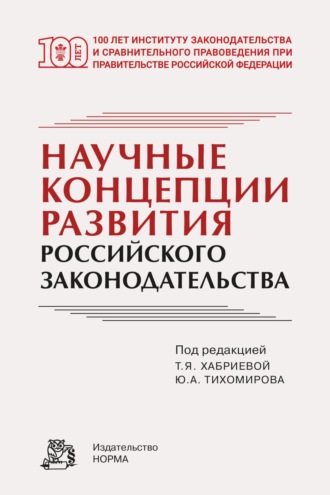 100 ЛЕТ

100 ЛЕТ ИНСТИТУТУ ЗАКОНОДАТЕЛЬСТВА И СРАВНИТЕЛЬНОГО ПРАВОВЕДЕНИЯ ПРИ ПРАВИТЕЛЬСТВЕ РОССИЙСКОЙ ФЕДЕРАЦИИ

НАУЧНЫЕ КОНЦЕПЦИИ РАЗВИТИЯ РОССИЙСКОГО ЗАКОНОДАТЕЛЬСТВА

Под редакцией
Т.Я. ХАБРИЕВОЙ
Ю.А. ТИХОМИРОВА

Издательство
НОРМА